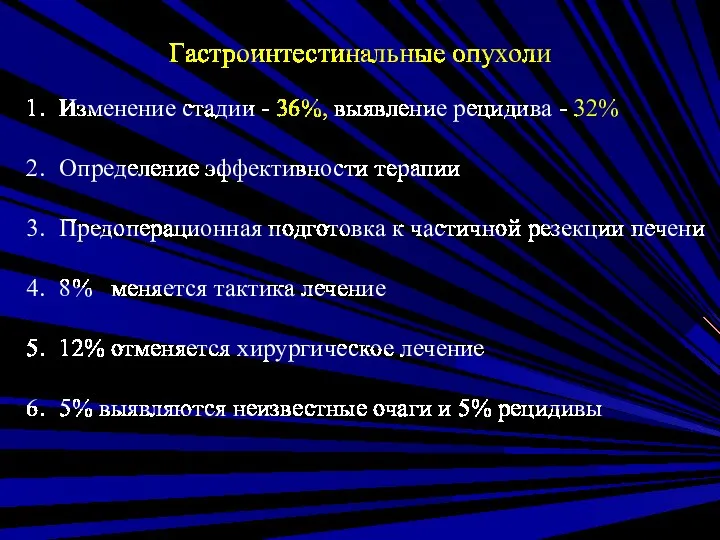 Гастроинтестинальные опухоли

1. Изменение стадии - 36%, выявление рецидива - 32%

2. Определение эффективности терапии

3. Предоперационная подготовка к частичной резекции печени

4. 8% меняется тактика лечение

5. 12% отменяется хирургическое лечение

6. 5% выявляются неизвестные очаги и 5% рецидивы